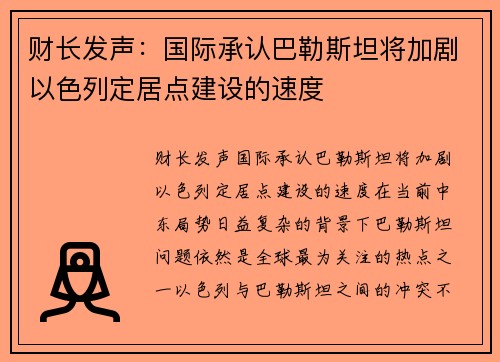 财长发声：国际承认巴勒斯坦将加剧以色列定居点建设的速度

财长发声国际承认巴勒斯坦将加剧以色列定居点建设的速度在当前中东局势日益复杂的背景下巴勒斯坦问题依然是全球最为关注的热点之一以色列与巴勒斯坦之间的冲突不